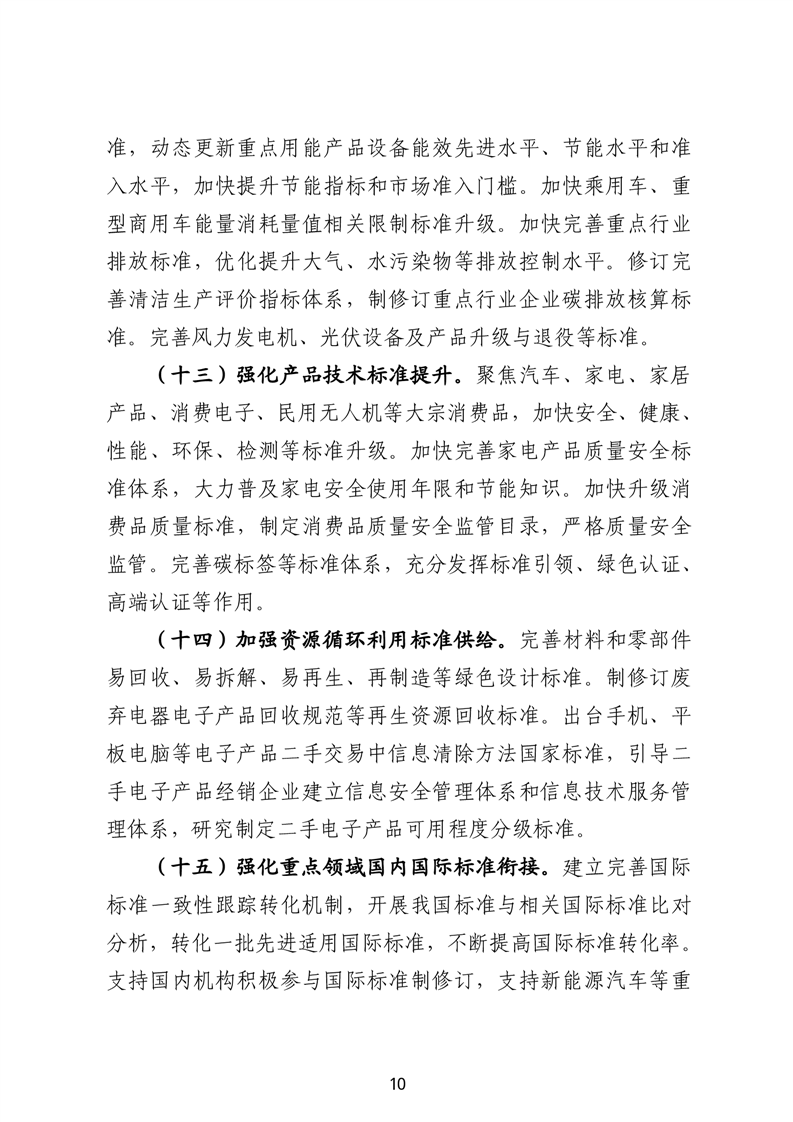 准，动态更新重点用能产品设备能效先进水平、节能水平和准入水平，加快提升节能指标和市场准入门槛。加快乘用车、重型商用车能量消耗量值相关限制标准升级。加快完善重点行业排放标准，优化提升大气、水污染物等排放控制水平。修订完善清洁生产评价指标体系，制修订重点行业企业碳排放核算标准。完善风力发电机、光伏设备及产品升级与退役等标准。

（十三）强化产品技术标准提升。聚焦汽车、家电、家居产品、消费电子、民用无人机等大宗消费品，加快安全、健康、性能、环保、检测等标准升级。加快完善家电产品质量安全标准体系，大力普及家电安全使用年限和节能知识。加快升级消费品质量标准，制定消费品质量安全监管目录，严格质量安全监管。完善碳标签等标准体系，充分发挥标准引领、绿色认证、高端认证等作用。

（十四）加强资源循环利用标准供给。完善材料和零部件易回收、易拆解、易再生、再制造等绿色设计标准。制修订废弃电器电子产品回收规范等再生资源回收标准。出台手机、平板电脑等电子产品二手交易中信息清除方法国家标准，引导二手电子产品经销企业建立信息安全管理体系和信息技术服务管理体系，研究制定二手电子产品可用程度分级标准。

（十五）强化重点领域国内国际标准衔接。建立完善国际标准一致性跟踪转化机制，开展我国标准与相关国际标准比对分析，转化一批先进适用国际标准，不断提高国际标准转化率。支持国内机构积极参与国际标准制修订，支持新能源汽车等重

10